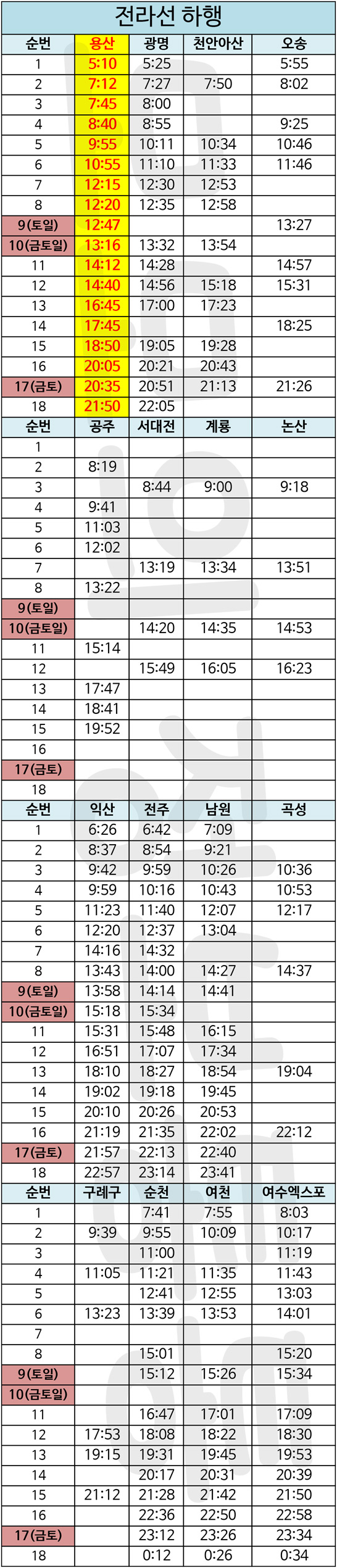 전라선 하행

| 순번 | 용산 | 광명 | 천안아산 | 오송 |
|---|---|---|---|---|
| 1 | 5:10 | 5:25 | | 5:55 |
| 2 | 7:12 | 7:27 | 7:50 | 8:02 |
| 3 | 7:45 | 8:00 | | |
| 4 | 8:40 | 8:55 | | 9:25 |
| 5 | 9:55 | 10:11 | 10:34 | 10:46 |
| 6 | 10:55 | 11:10 | 11:33 | 11:46 |
| 7 | 12:15 | 12:30 | 12:53 | |
| 8 | 12:20 | 12:35 | 12:58 | |
| 9(토일) | 12:47 | | | 13:27 |
| 10(금토일) | 13:16 | 13:32 | 13:54 | |
| 11 | 14:12 | 14:28 | | 14:57 |
| 12 | 14:40 | 14:56 | 15:18 | 15:31 |
| 13 | 16:45 | 17:00 | 17:23 | |
| 14 | 17:45 | | | 18:25 |
| 15 | 18:50 | 19:05 | 19:28 | |
| 16 | 20:05 | 20:21 | 20:43 | |
| 17(금토) | 20:35 | 20:51 | 21:13 | 21:26 |
| 18 | 21:50 | 22:05 | | |

| 순번 | 공주 | 서대전 | 계룡 | 논산 |
|---|---|---|---|---|
| 1 | | | | |
| 2 | 8:19 | | | |
| 3 | | 8:44 | 9:00 | 9:18 |
| 4 | 9:41 | | | |
| 5 | 11:03 | | | |
| 6 | 12:02 | | | |
| 7 | | 13:19 | 13:34 | 13:51 |
| 8 | 13:22 | | | |
| 9(토일) | | | | |
| 10(금토일) | | 14:20 | 14:35 | 14:53 |
| 11 | 15:14 | | | |
| 12 | | 15:49 | 16:05 | 16:23 |
| 13 | 17:47 | | | |
| 14 | 18:41 | | | |
| 15 | 19:52 | | | |
| 16 | | | | |
| 17(금토) | | | | |
| 18 | | | | |

| 순번 | 익산 | 전주 | 남원 | 곡성 |
|---|---|---|---|---|
| 1 | 6:26 | 6:42 | 7:09 | |
| 2 | 8:37 | 8:54 | 9:21 | |
| 3 | 9:42 | 9:59 | 10:26 | 10:36 |
| 4 | 9:59 | 10:16 | 10:43 | 10:53 |
| 5 | 11:23 | 11:40 | 12:07 | 12:17 |
| 6 | 12:20 | 12:37 | 13:04 | |
| 7 | 14:16 | 14:32 | | |
| 8 | 13:43 | 14:00 | 14:27 | 14:37 |
| 9(토일) | 13:58 | 14:14 | 14:41 | |
| 10(금토일) | 15:18 | 15:34 | | |
| 11 | 15:31 | 15:48 | 16:15 | |
| 12 | 16:51 | 17:07 | 17:34 | |
| 13 | 18:10 | 18:27 | 18:54 | 19:04 |
| 14 | 19:02 | 19:18 | 19:45 | |
| 15 | 20:10 | 20:26 | 20:53 | |
| 16 | 21:19 | 21:35 | 22:02 | 22:12 |
| 17(금토) | 21:57 | 22:13 | 22:40 | |
| 18 | 22:57 | 23:14 | 23:41 | |

| 순번 | 구례구 | 순천 | 여천 | 여수엑스포 |
|---|---|---|---|---|
| 1 | | 7:41 | 7:55 | 8:03 |
| 2 | 9:39 | 9:55 | 10:09 | 10:17 |
| 3 | | 11:00 | | 11:19 |
| 4 | 11:05 | 11:21 | 11:35 | 11:43 |
| 5 | | 12:41 | 12:55 | 13:03 |
| 6 | 13:23 | 13:39 | 13:53 | 14:01 |
| 7 | | | | |
| 8 | | 15:01 | | 15:20 |
| 9(토일) | | 15:12 | 15:26 | 15:34 |
| 10(금토일) | | | | |
| 11 | | 16:47 | 17:01 | 17:09 |
| 12 | 17:53 | 18:08 | 18:22 | 18:30 |
| 13 | 19:15 | 19:31 | 19:45 | 19:53 |
| 14 | | 20:17 | 20:31 | 20:39 |
| 15 | 21:12 | 21:28 | 21:42 | 21:50 |
| 16 | | 22:36 | 22:50 | 22:58 |
| 17(금토) | | 23:12 | 23:26 | 23:34 |
| 18 | | 0:12 | 0:26 | 0:34 |